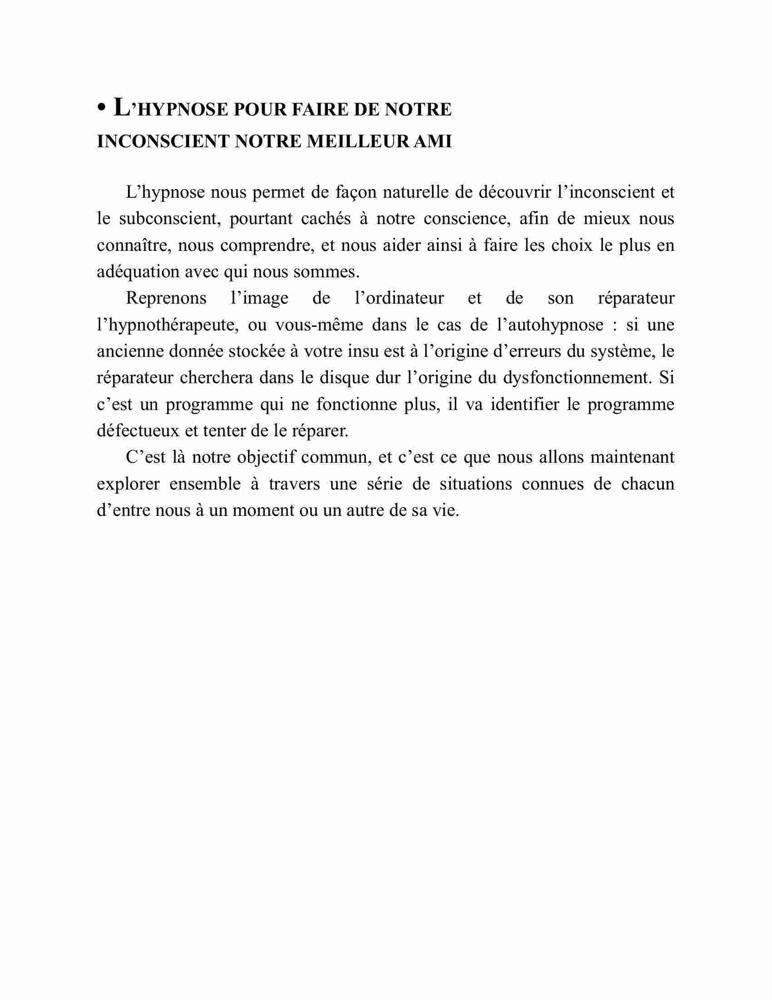 • L'HYPNOSE POUR FAIRE DE NOTRE INCONSCIENT NOTRE MEILLEUR AMI

L'hypnose nous permet de façon naturelle de découvrir l'inconscient et le subconscient, pourtant cachés à notre conscience, afin de mieux nous connaître, nous comprendre, et nous aider ainsi à faire les choix le plus en adéquation avec qui nous sommes.

Reprenons l'image de l'ordinateur et de son réparateur l'hypnothérapeute, ou vous-même dans le cas de l'autohypnose : si une ancienne donnée stockée à votre insu est à l'origine d'erreurs du système, le réparateur cherchera dans le disque dur l'origine du dysfonctionnement. Si c'est un programme qui ne fonctionne plus, il va identifier le programme défectueux et tenter de le réparer.

C'est là notre objectif commun, et c'est ce que nous allons maintenant explorer ensemble à travers une série de situations connues de chacun d'entre nous à un moment ou un autre de sa vie.